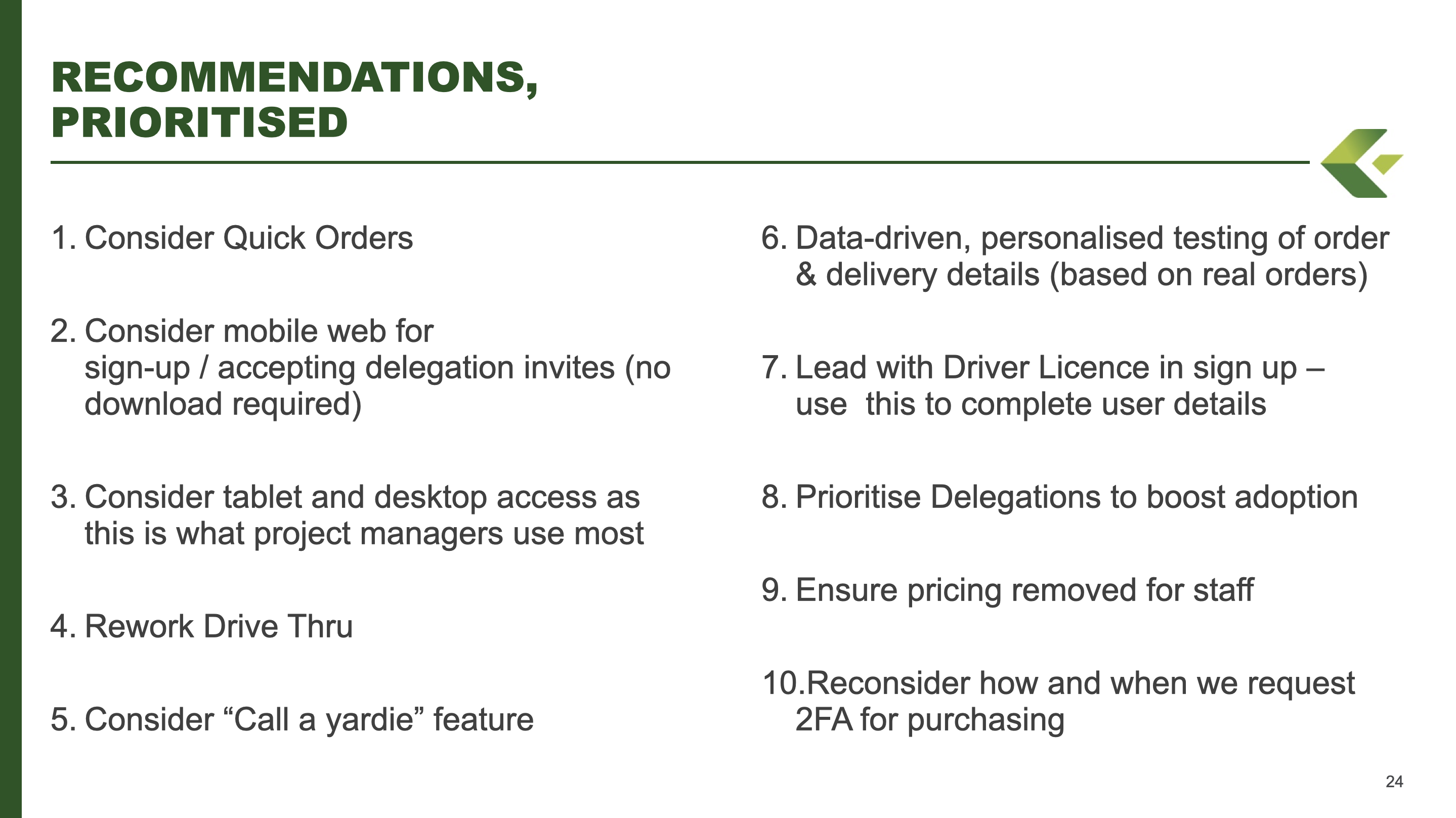 RECOMMENDATIONS, PRIORITISED

1. Consider Quick Orders

2. Consider mobile web for sign-up / accepting delegation invites (no download required)

3. Consider tablet and desktop access as this is what project managers use most

4. Rework Drive Thru

5. Consider “Call a yardie” feature

6. Data-driven, personalised testing of order & delivery details (based on real orders)

7. Lead with Driver Licence in sign up – use  this to complete user details

8. Prioritise Delegations to boost adoption

9. Ensure pricing removed for staff

10.Reconsider how and when we request 2FA for purchasing

24